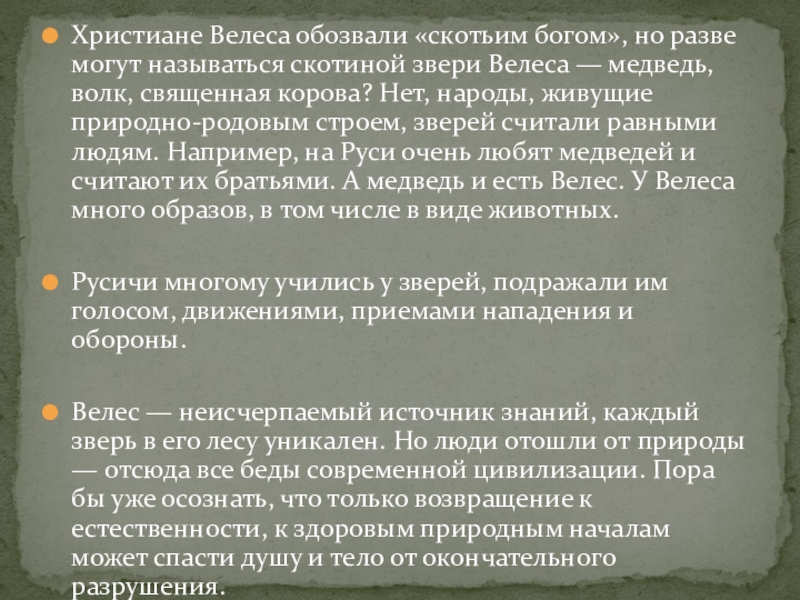 Христиане Велеса обозвали «скотьим богом», но разве могут называться скотиной звери Велеса — медведь, волк, священная корова? Нет, народы, живущие природно-родовым строем, зверей считали равными людям. Например, на Руси очень любят медведей и считают их братьями. А медведь и есть Велес. У Велеса много образов, в том числе в виде животных.

Русичи многому учились у зверей, подражали им голосом, движениями, приемами нападения и обороны.

Велес — неисчерпаемый источник знаний, каждый зверь в его лесу уникален. Но люди отошли от природы — отсюда все беды современной цивилизации. Пора бы уже осознать, что только возвращение к естественности, к здоровым природным началам может спасти душу и тело от окончательного разрушения.